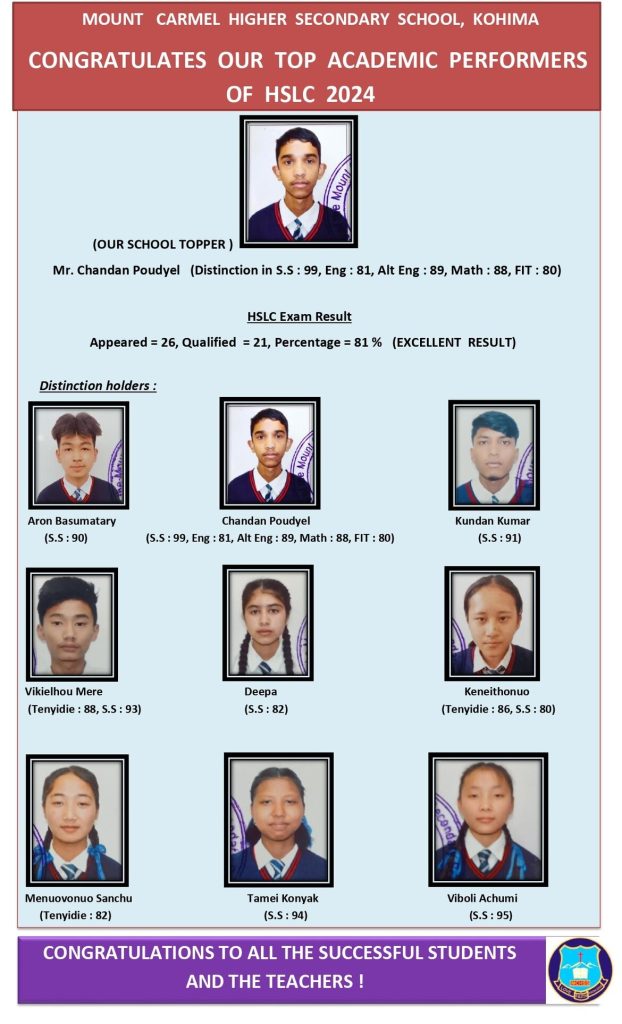 MOUNT CARMEL HIGHER SECONDARY SCHOOL, KOHIMA

CONGRATULATES OUR TOP ACADEMIC PERFORMERS OF HSLC 2024

(OUR SCHOOL TOPPER )

Mr. Chandan Poudyel (Distinction in S.S : 99, Eng : 81, Alt Eng : 89, Math : 88, FIT : 80)

HSLC Exam Result

Appeared = 26, Qualified = 21, Percentage = 81 % (EXCELLENT RESULT)

Distinction holders :

Aron Basumatary
(S.S : 90)

Chandan Poudyel
(S.S : 99, Eng : 81, Alt Eng : 89, Math : 88, FIT : 80)

Kundan Kumar
(S.S : 91)

Vikielhou Mere
(Tenyidie : 88, S.S : 93)

Deepa
(S.S : 82)

Keneithonuo
(Tenyidie : 86, S.S : 80)

Menuovonuo Sanchu
(Tenyidie : 82)

Tamei Konyak
(S.S : 94)

Viboli Achumi
(S.S : 95)

CONGRATULATIONS TO ALL THE SUCCESSFUL STUDENTS AND THE TEACHERS !